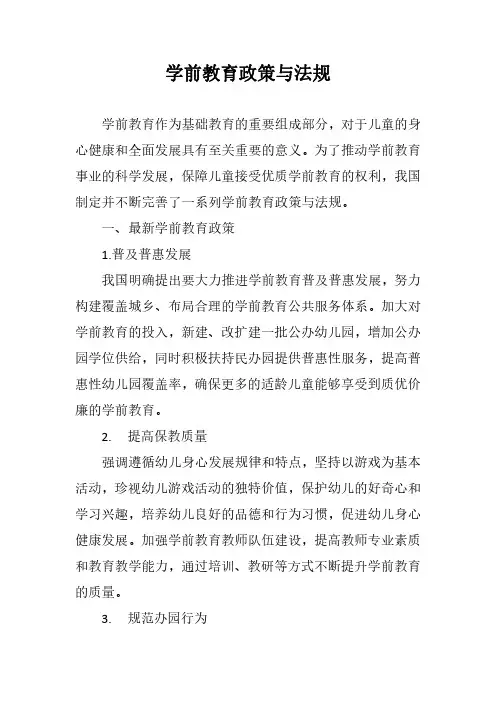 学前教育政策与法规

学前教育作为基础教育的重要组成部分，对于儿童的身心健康和全面发展具有至关重要的意义。为了推动学前教育事业的科学发展，保障儿童接受优质学前教育的权利，我国制定并不断完善了一系列学前教育政策与法规。

一、最新学前教育政策

1.普及普惠发展

我国明确提出要大力推进学前教育普及普惠发展，努力构建覆盖城乡、布局合理的学前教育公共服务体系。加大对学前教育的投入，新建、改扩建一批公办幼儿园，增加公办园学位供给，同时积极扶持民办园提供普惠性服务，提高普惠性幼儿园覆盖率，确保更多的适龄儿童能够享受到质优价廉的学前教育。

2. 提高保教质量

强调遵循幼儿身心发展规律和特点，坚持以游戏为基本活动，珍视幼儿游戏活动的独特价值，保护幼儿的好奇心和学习兴趣，培养幼儿良好的品德和行为习惯，促进幼儿身心健康发展。加强学前教育教师队伍建设，提高教师专业素质和教育教学能力，通过培训、教研等方式不断提升学前教育的质量。

3. 规范办园行为